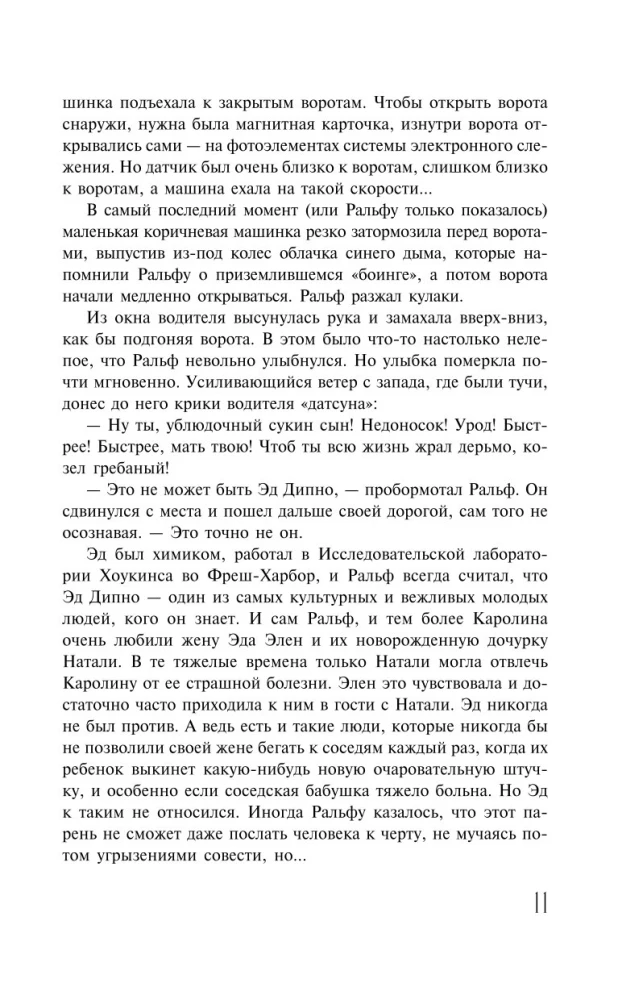 шинка подъехала к закрытым воротам. Чтобы открыть ворота снаружи, нужна была магнитная карточка, изнутри ворота открывались сами — на фотоэлементах системы электронного слежения. Но датчик был очень близко к воротам, слишком близко к воротам, а машина ехала на такой скорости...

В самый последний момент (или Ральфу только показалось) маленькая коричневая машинка резко затормозила перед воротами, выпустив из-под колес облачка синего дыма, которые напомнили Ральфу о приземлившемся «боинге», а потом ворота начали медленно открываться. Ральф разжал кулаки.

Из окна водителя высунулась рука и замахала вверх-вниз, как бы подгоняя ворота. В этом было что-то настолько нелепое, что Ральф невольно улыбнулся. Но улыбка померкла почти мгновенно. Усиливающийся ветер с запада, где были тучи, донес до него крики водителя «датсуна»:

— Ну ты, ублюдочный сукин сын! Недоносок! Урод! Быстрее! Быстрее, мать твою! Чтоб ты всю жизнь жрал дерьмо, козел гребаный!

— Это не может быть Эд Дипно, — пробормотал Ральф. Он сдвинулся с места и пошел дальше своей дорогой, сам того не осознавая. — Это точно не он.

Эд был химиком, работал в Исследовательской лаборатории Хоукинса во Фреш-Харбор, и Ральф всегда считал, что Эд Дипно — один из самых культурных и вежливых молодых людей, кого он знает. И сам Ральф, и тем более Каролина очень любили жену Эда Элен и их новорожденную дочурку Натали. В те тяжелые времена только Натали могла отвлечь Каролину от ее страшной болезни. Элен это чувствовала и достаточно часто приходила к ним в гости с Натали. Эд никогда не был против. А ведь есть и такие люди, которые никогда бы не позволили своей жене бегать к соседям каждый раз, когда их ребенок выкинет какую-нибудь новую очаровательную штучку, и особенно если соседская бабушка тяжело больна. Но Эд к таким не относился. Иногда Ральфу казалось, что этот парень не сможет даже послать человека к черту, не мучаясь потом угрызениями совести, но...

11